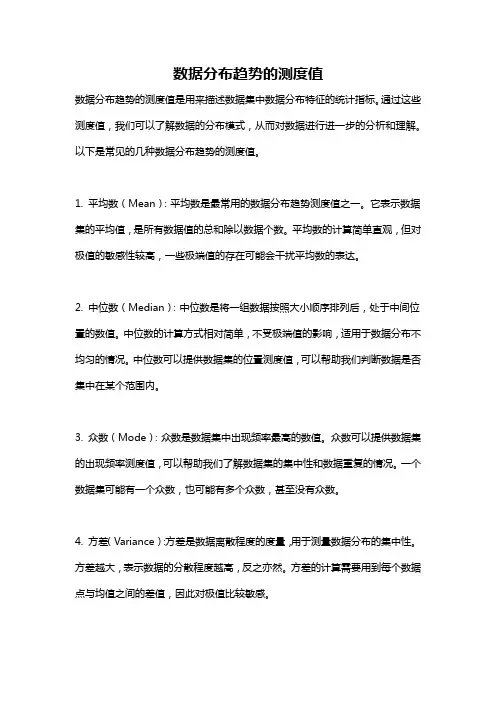 数据分布趋势的测度值

数据分布趋势的测度值是用来描述数据集中数据分布特征的统计指标。通过这些测度值，我们可以了解数据的分布模式，从而对数据进行进一步的分析和理解。以下是常见的几种数据分布趋势的测度值。

1. 平均数（Mean）：平均数是最常用的数据分布趋势测度值之一。它表示数据集的平均值，是所有数据值的总和除以数据个数。平均数的计算简单直观，但对极值的敏感性较高，一些极端值的存在可能会干扰平均数的表达。

2. 中位数（Median）：中位数是将一组数据按照大小顺序排列后，处于中间位置的数值。中位数的计算方式相对简单，不受极端值的影响，适用于数据分布不均匀的情况。中位数可以提供数据集的位置测度值，可以帮助我们判断数据是否集中在某个范围内。

3. 众数（Mode）：众数是数据集中出现频率最高的数值。众数可以提供数据集的出现频率测度值，可以帮助我们了解数据集的集中性和数据重复的情况。一个数据集可能有一个众数，也可能有多个众数，甚至没有众数。

4. 方差（Variance）：方差是数据离散程度的度量，用于测量数据分布的集中性。方差越大，表示数据的分散程度越高，反之亦然。方差的计算需要用到每个数据点与均值之间的差值，因此对极值比较敏感。